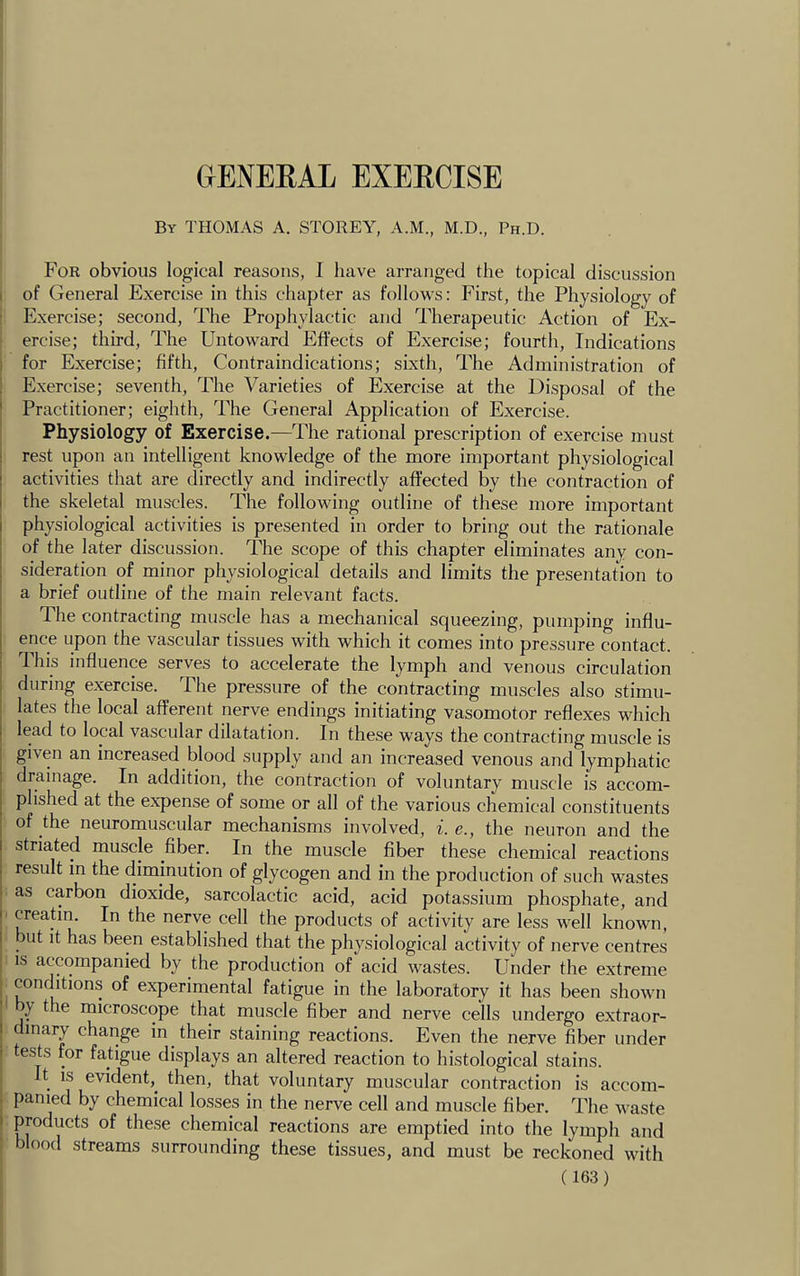 GENERAL EXERCISE

By THOMAS A. STOREY, A.M., M.D., Ph.D.

For obvious logical reasons, I have arranged the topical discussion of General Exercise in this chapter as follows: First, the Physiology of Exercise; second, The Prophylactic and Therapeutic Action of Exercise; third, The Untoward Effects of Exercise; fourth, Indications for Exercise; fifth, Contraindications; sixth, The Administration of Exercise; seventh, The Varieties of Exercise at the Disposal of the Practitioner; eighth, The General Application of Exercise.

Physiology of Exercise.—The rational prescription of exercise must rest upon an intelligent knowledge of the more important physiological activities that are directly and indirectly affected by the contraction of the skeletal muscles. The following outline of these more important physiological activities is presented in order to bring out the rationale of the later discussion. The scope of this chapter eliminates any consideration of minor physiological details and limits the presentation to a brief outline of the main relevant facts.

The contracting muscle has a mechanical squeezing, pumping influence upon the vascular tissues with which it comes into pressure contact. This influence serves to accelerate the lymph and venous circulation during exercise. The pressure of the contracting muscles also stimulates the local afferent nerve endings initiating vasomotor reflexes which lead to local vascular dilatation. In these ways the contracting muscle is given an increased blood supply and an increased venous and lymphatic drainage. In addition, the contraction of voluntary muscle is accomplished at the expense of some or all of the various chemical constituents of the neuromuscular mechanisms involved, i. e., the neuron and the striated muscle fiber. In the muscle fiber these chemical reactions result in the diminution of glycogen and in the production of such wastes as carbon dioxide, sarcolactic acid, acid potassium phosphate, and creatin. In the nerve cell the products of activity are less well known, but it has been established that the physiological activity of nerve centres is accompanied by the production of acid wastes. Under the extreme conditions of experimental fatigue in the laboratory it has been shown by the microscope that muscle fiber and nerve cells undergo extraordinary change in their staining reactions. Even the nerve fiber under tests for fatigue displays an altered reaction to histological stains.

It is evident, then, that voluntary muscular contraction is accompanied by chemical losses in the nerve cell and muscle fiber. The waste products of these chemical reactions are emptied into the lymph and blood streams surrounding these tissues, and must be reckoned with

(163)